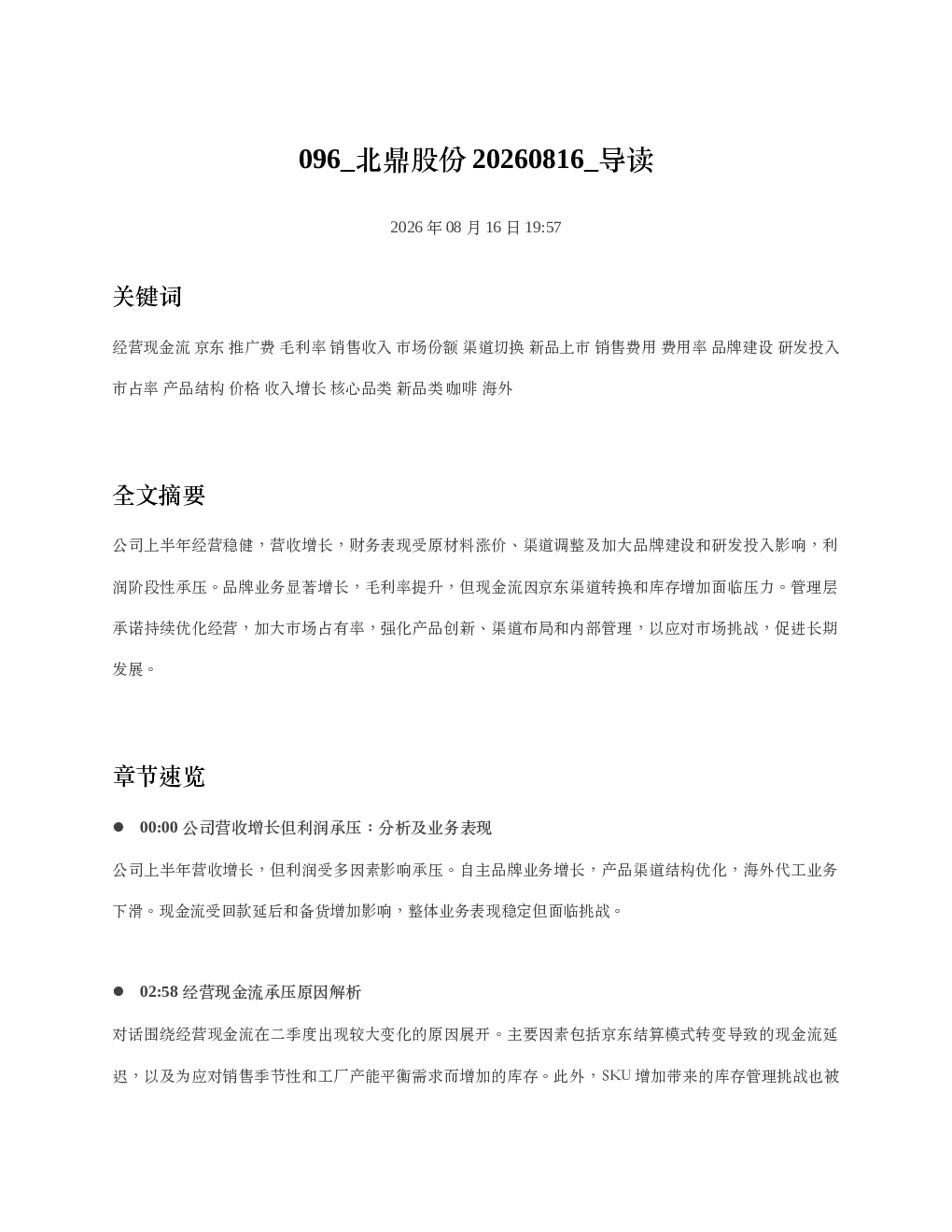 096_北鼎股份 20260816_导读

2026 年 08 月 16 日 19:57

关键词

经营现金流 京东 推广费 毛利率 销售收入 市场份额 渠道切换 新品上市 销售费用 费用率 品牌建设 研发投入 市占率 产品结构 价格 收入增长 核心品类 新品类 咖啡 海外

全文摘要

公司上半年经营稳健，营收增长，财务表现受原材料涨价、渠道调整及加大品牌建设和研发投入影响，利润阶段性承压。品牌业务显著增长，毛利率提升，但现金流因京东渠道转换和库存增加面临压力。管理层承诺持续优化经营，加大市场占有率，强化产品创新、渠道布局和内部管理，以应对市场挑战，促进长期发展。

章节速览

● 00:00 公司营收增长但利润承压：分析及业务表现

公司上半年营收增长，但利润受多因素影响承压。自主品牌业务增长，产品渠道结构优化，海外代工业务下滑。现金流受回款延后和备货增加影响，整体业务表现稳定但面临挑战。

● 02:58 经营现金流承压原因解析

对话围绕经营现金流在二季度出现较大变化的原因展开。主要因素包括京东结算模式转变导致的现金流延迟，以及为应对销售季节性和工厂产能平衡需求而增加的库存。此外，SKU 增加带来的库存管理挑战也被